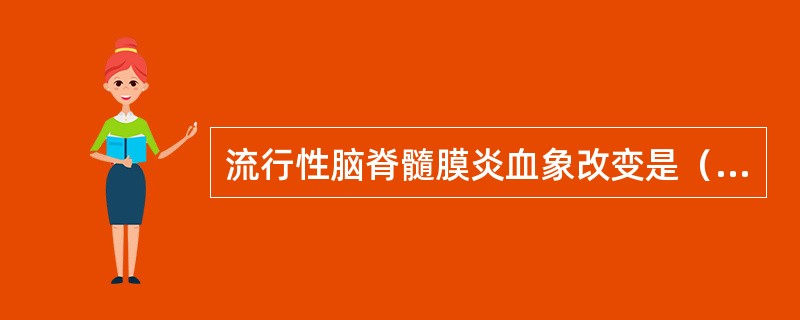 流行性脑脊髓膜炎血象改变是（...